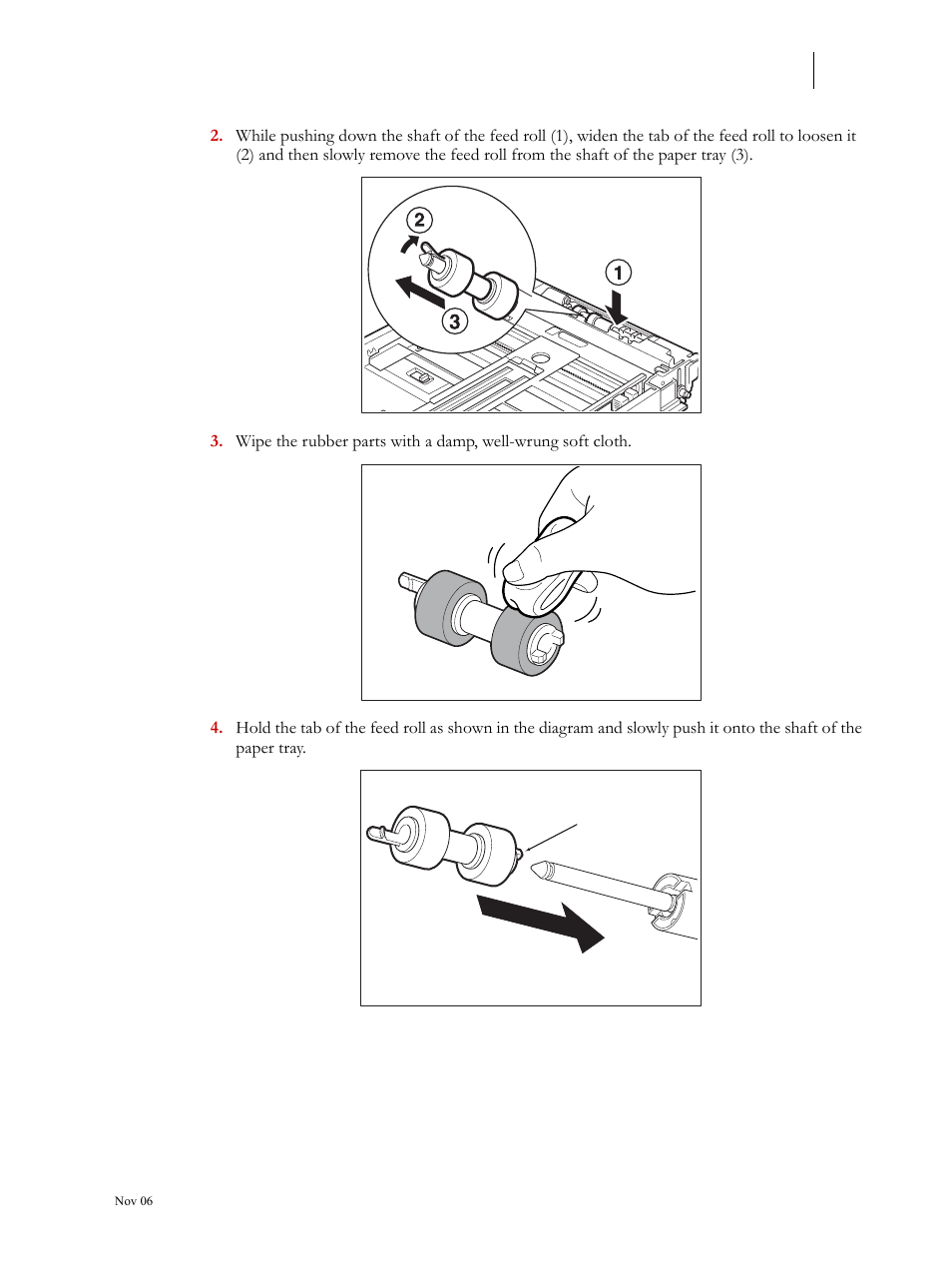 2. While pushing down the shaft of the feed roll (1), widen the tab of the feed roll to loosen it (2) and then slowly remove the feed roll from the shaft of the paper tray (3).

2

1

3

3. Wipe the rubber parts with a damp, well-wrung soft cloth.

4. Hold the tab of the feed roll as shown in the diagram and slowly push it onto the shaft of the paper tray.

Nov 06